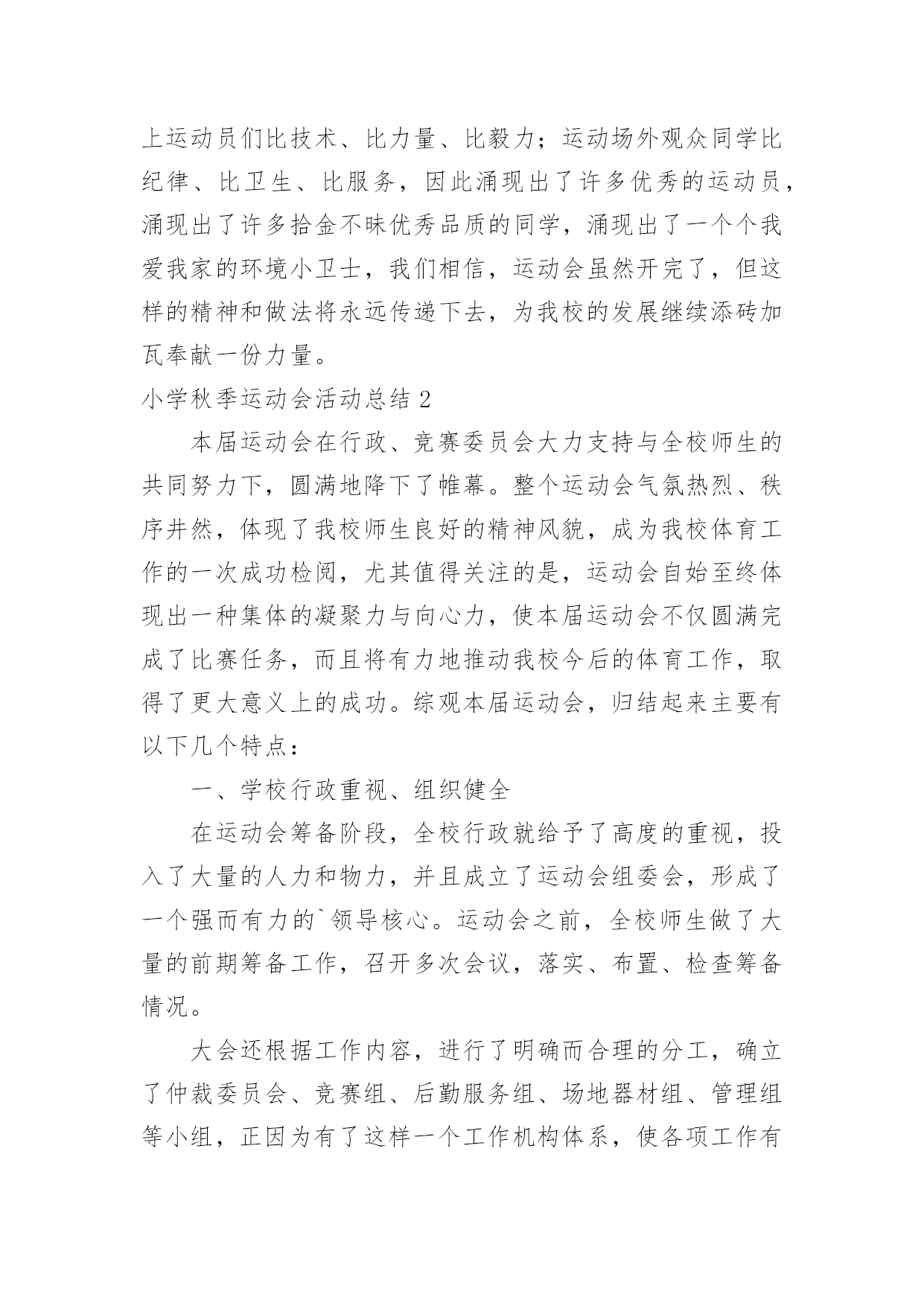 上运动员们比技术、比力量、比毅力；运动场外观众同学比纪律、比卫生、比服务，因此涌现出了许多优秀的运动员，涌现出了许多拾金不昧优秀品质的同学，涌现出了一个个我爱我家的环境小卫士，我们相信，运动会虽然开完了，但这样的精神和做法将永远传递下去，为我校的发展继续添砖加瓦奉献一份力量。

小学秋季运动会活动总结 2

本届运动会在行政、竞赛委员会大力支持与全校师生的共同努力下，圆满地降下了帷幕。整个运动会气氛热烈、秩序井然，体现了我校师生良好的精神风貌，成为我校体育工作的一次成功检阅，尤其值得关注的是，运动会自始至终体现出一种集体的凝聚力与向心力，使本届运动会不仅圆满完成了比赛任务，而且将有力地推动我校今后的体育工作，取得了更大意义上的成功。综观本届运动会，归结起来主要有以下几个特点：

一、学校行政重视、组织健全

在运动会筹备阶段，全校行政就给予了高度的重视，投入了大量的人力和物力，并且成立了运动会组委会，形成了一个强而有力的`领导核心。运动会之前，全校师生做了大量的前期筹备工作，召开多次会议，落实、布置、检查筹备情况。

大会还根据工作内容，进行了明确而合理的分工，确立了仲裁委员会、竞赛组、后勤服务组、场地器材组、管理组等小组，正因为有了这样一个工作机构体系，使各项工作有